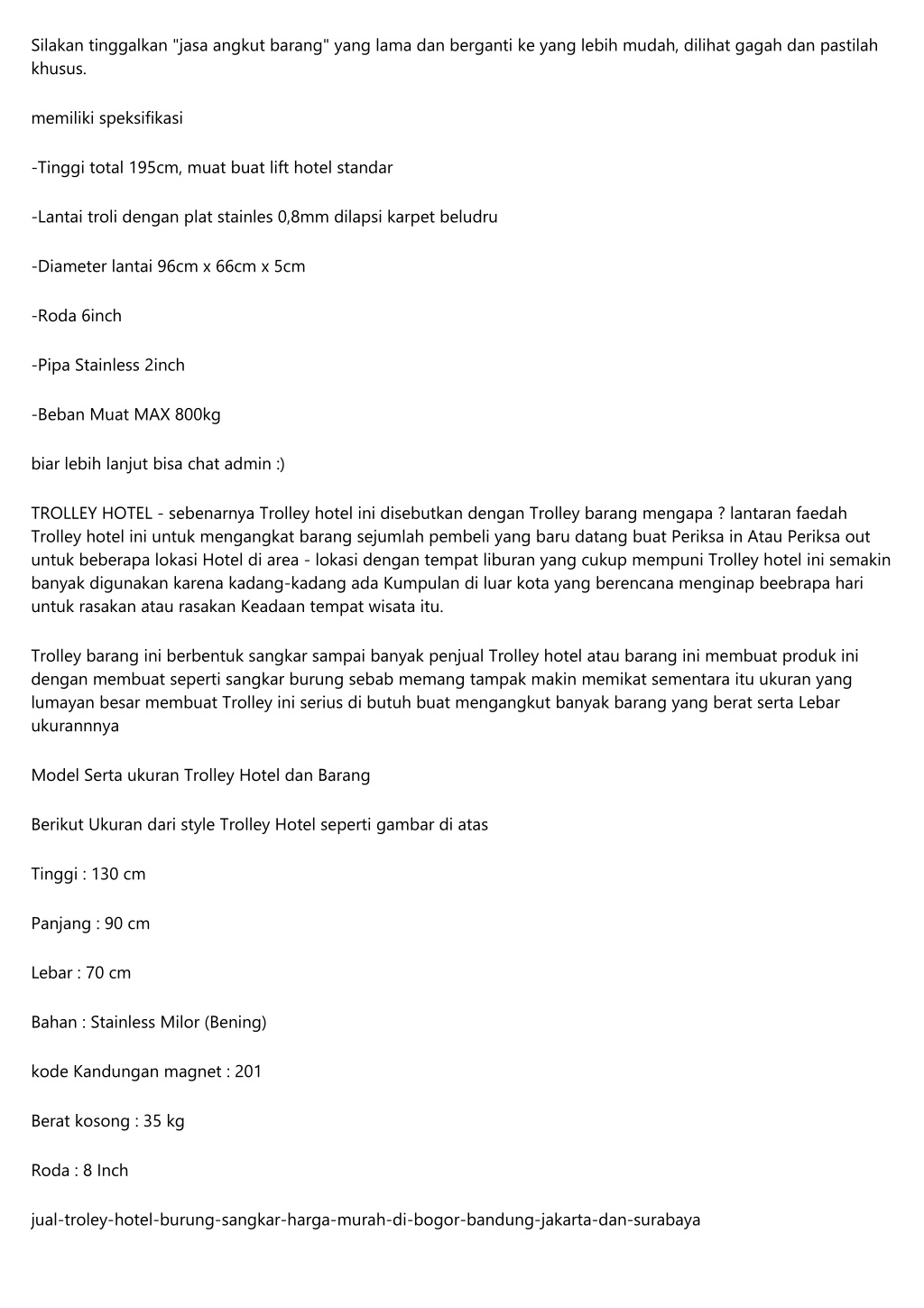 Silakan tinggalkan "jasa angkut barang" yang lama dan berganti ke yang lebih mudah, dilihat gagah dan pastilah khusus.

memiliki speksifikasi

-Tinggi total 195cm, muat buat lift hotel standar

-Lantai troli dengan plat stainles 0,8mm dilapsi karpet beludru

-Diameter lantai 96cm x 66cm x 5cm

-Roda 6inch

-Pipa Stainless 2inch

-Beban Muat MAX 800kg

biar lebih lanjut bisa chat admin :)

TROLLEY HOTEL - sebenarnya Trolley hotel ini disebutkan dengan Trolley barang mengapa ? lantaran faedah Trolley hotel ini untuk mengangkat barang sejumlah pembeli yang baru datang buat Periksa in Atau Periksa out untuk beberapa lokasi Hotel di area - lokasi dengan tempat liburan yang cukup mempuni Trolley hotel ini semakin banyak digunakan karena kadang-kadang ada Kumpulan di luar kota yang berencana menginap beebrapa hari untuk rasakan atau rasakan Keadaan tempat wisata itu.

Trolley barang ini berbentuk sangkar sampai banyak penjual Trolley hotel atau barang ini membuat produk ini dengan membuat seperti sangkar burung sebab memang tampak makin memikat sementara itu ukuran yang lumayan besar membuat Trolley ini serius di butuh buat mengangkut banyak barang yang berat serta Lebar ukurannnya

Model Serta ukuran Trolley Hotel dan Barang

Berikut Ukuran dari style Trolley Hotel seperti gambar di atas

Tinggi : 130 cm

Panjang : 90 cm

Lebar : 70 cm

Bahan : Stainless Milor (Bening)

kode Kandungan magnet : 201

Berat kosong : 35 kg

Roda : 8 Inch

jual-troley-hotel-burung-sangkar-harga-murah-di-bogor-bandung-jakarta-dan-surabaya